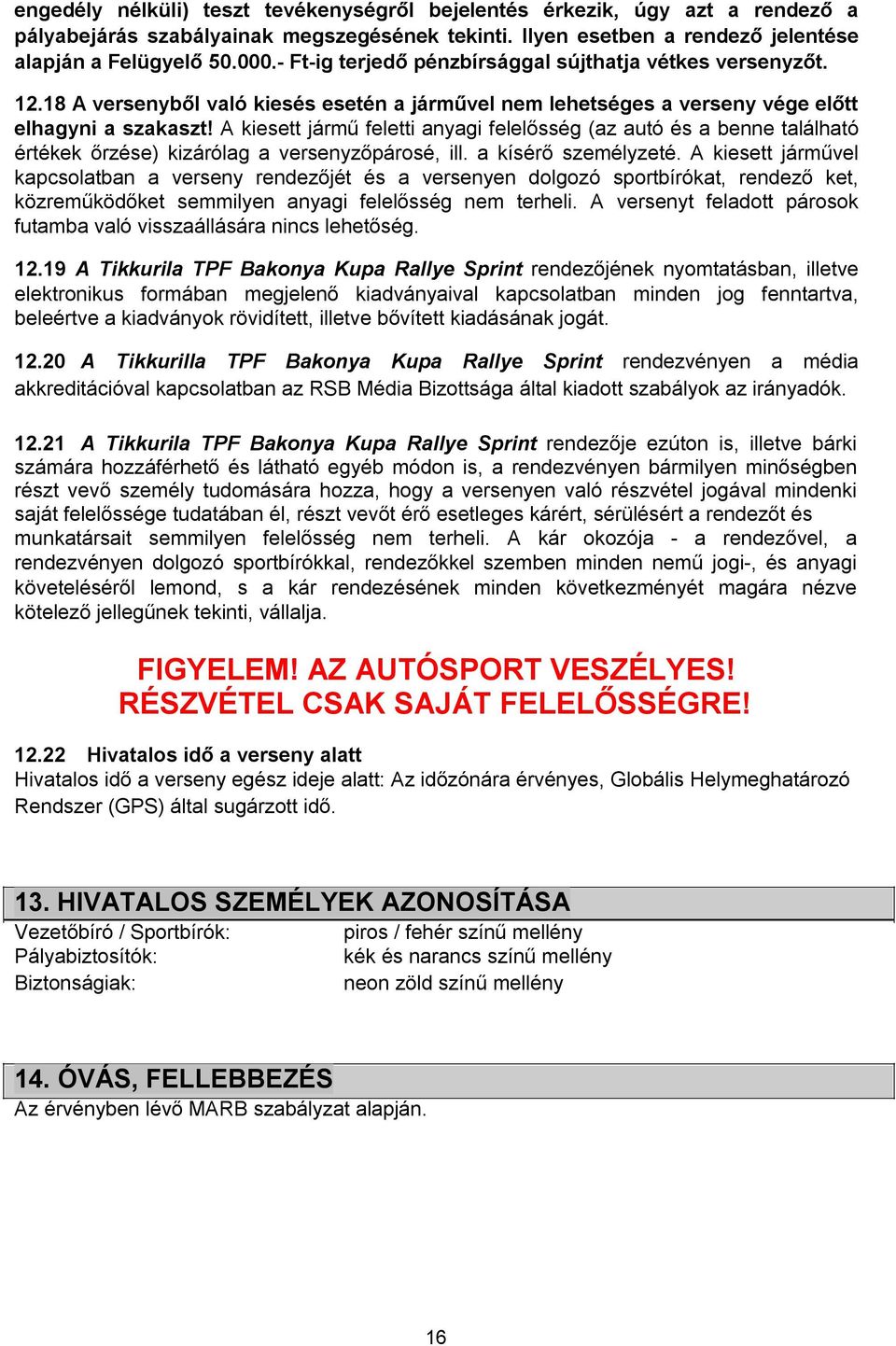 engedély nélküli) teszt tevékenységről bejelentés érkezik, úgy azt a rendező a pályabejárás szabályainak megszegésének tekinti. Ilyen esetben a rendező jelentése alapján a Felügyelő 50.000.- Ft-ig terjedő pénzbírsággal sújthatja vétkes versenyzőt.

12.18 A versenyből való kiesés esetén a járművel nem lehetséges a verseny vége előtt elhagyni a szakaszt! A kiesett jármű feletti anyagi felelősség (az autó és a benne található értékek őrzése) kizárólag a versenyzőpárosé, ill. a kísérő személyzeté. A kiesett járművel kapcsolatban a verseny rendezőjét és a versenyen dolgozó sportbírókat, rendező ket, közreműködőket semmilyen anyagi felelősség nem terheli. A versenyt feladott párosok futamba való visszaállására nincs lehetőség.

12.19 A Tikkurila TPF Bakonya Kupa Rallye Sprint rendezőjének nyomtatásban, illetve elektronikus formában megjelenő kiadványaival kapcsolatban minden jog fenntartva, beleértve a kiadványok rövidített, illetve bővített kiadásának jogát.

12.20 A Tikkurilla TPF Bakonya Kupa Rallye Sprint rendezvényen a média akkreditációval kapcsolatban az RSB Média Bizottsága által kiadott szabályok az irányadók.

12.21 A Tikkurila TPF Bakonya Kupa Rallye Sprint rendezője ezúton is, illetve bárki számára hozzáférhető és látható egyéb módon is, a rendezvényen bármilyen minőségben részt vevő személy tudomására hozza, hogy a versenyen való részvétel jogával mindenki saját felelőssége tudatában él, részt vevőt érő esetleges kárért, sérülésért a rendezőt és munkatársait semmilyen felelősség nem terheli. A kár okozója - a rendezővel, a rendezvényen dolgozó sportbírókkal, rendezőkkel szemben minden nemű jogi-, és anyagi követeléséről lemond, s a kár rendezésének minden következményét magára nézve kötelező jellegűnek tekinti, vállalja.

FIGYELEM! AZ AUTÓSPORT VESZÉLYES!
RÉSZVÉTEL CSAK SAJÁT FELELŐSSÉGRE!

12.22 Hivatalos idő a verseny alatt
Hivatalos idő a verseny egész ideje alatt: Az időzónára érvényes, Globális Helymeghatározó Rendszer (GPS) által sugárzott idő.

13. HIVATALOS SZEMÉLYEK AZONOSÍTÁSA

| Vezetőbíró / Sportbírók: | piros / fehér színű mellény |
|---|---|
| Pályabiztosítók: | kék és narancs színű mellény |
| Biztonságiak: | neon zöld színű mellény |

14. ÓVÁS, FELLEBBEZÉS
Az érvényben lévő MARB szabályzat alapján.

16